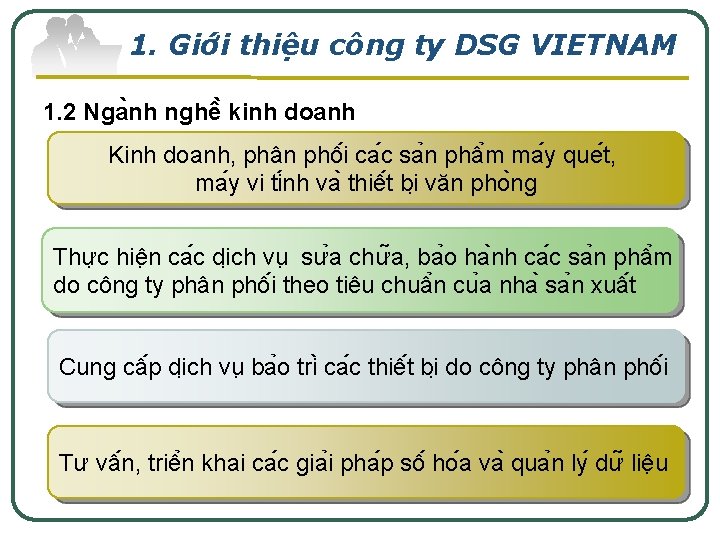 1. Giới thiệu công ty DSG VIETNAM

1.2 Ngành nghề kinh doanh

Kinh doanh, phân phối các sản phẩm máy quét, máy vi tính và thiết bị văn phòng

Thực hiện các dịch vụ sửa chữa, bảo hành các sản phẩm do công ty phân phối theo tiêu chuẩn của nhà sản xuất

Cung cấp dịch vụ bảo trì các thiết bị do công ty phân phối

Tư vấn, triển khai các giải pháp số hóa và quản lý dữ liệu